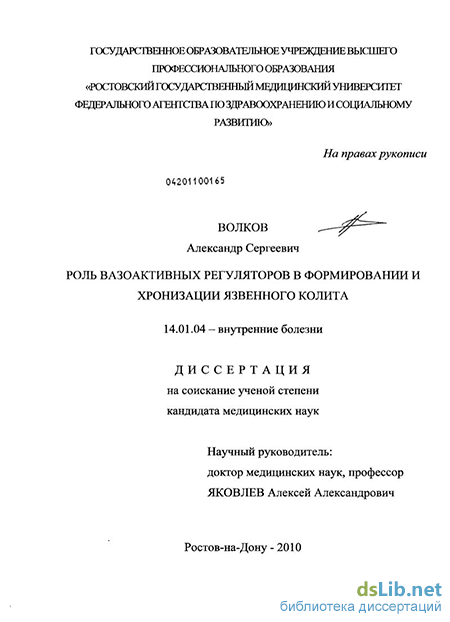 ГОСУДАРСТВЕННОЕ ОБРАЗОВАТЕЛЬНОЕ УЧРЕЖДЕНИЕ ВЫСШЕГО ПРОФЕССИОНАЛЬНОГО ОБРАЗОВАНИЯ «РОСТОВСКИЙ ГОСУДАРСТВЕННЫЙ МЕДИЦИНСКИЙ УНИВЕРСИТЕТ ФЕДЕРАЛЬНОГО АГЕНТСТВА ПО ЗДРАВООХРАНЕНИЮ И СОЦИАЛЬНОМУ РАЗВИТИЮ»

На правах рукописи

04201100165

ВОЛКОВ
Александр Сергеевич

РОЛЬ ВАЗОАКТИВНЫХ РЕГУЛЯТОРОВ В ФОРМИРОВАНИИ И ХРОНИЗАЦИИ ЯЗВЕННОГО КОЛИТА

14.01.04 – внутренние болезни

ДИССЕРТАЦИЯ
на соискание ученой степени
кандидата медицинских наук

Научный руководитель:
доктор медицинских наук, профессор
ЯКОВЛЕВ Алексей Александрович

Ростов-на-Дону - 2010

dsLib.net
библиотека диссертаций